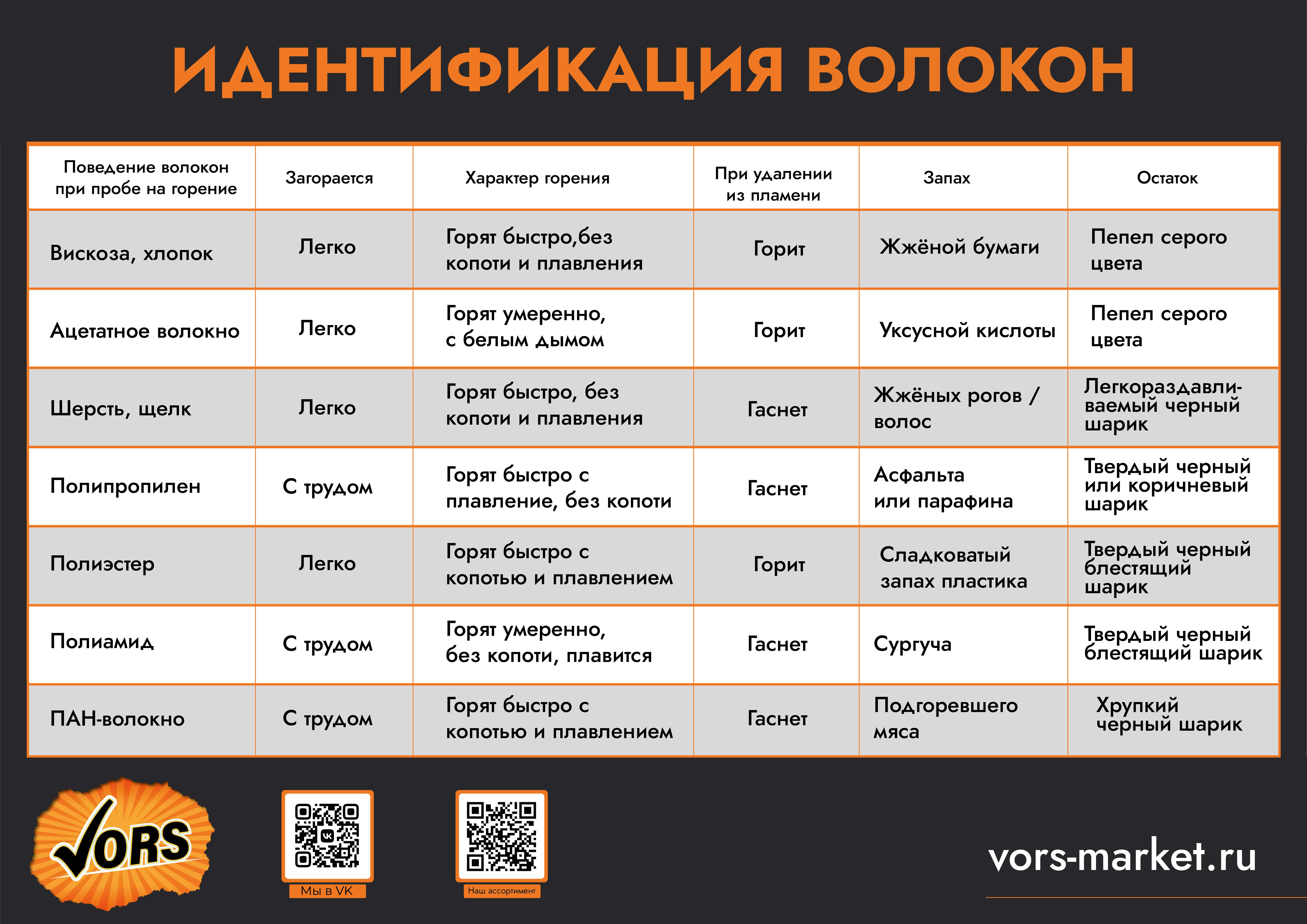 ИДЕНТИФИКАЦИЯ ВОЛОКОН

| Поведение волокон при пробе на горение | Загорается | Характер горения | При удалении из пламени | Запах | Остаток |
|---|---|---|---|---|---|
| Вискоза, хлопок | Легко | Горят быстро,без копоти и плавления | Горит | Жжёной бумаги | Пепел серого цвета |
| Ацетатное волокно | Легко | Горят умеренно, с белым дымом | Горит | Уксусной кислоты | Пепел серого цвета |
| Шерсть, щелк | Легко | Горят быстро, без копоти и плавления | Гаснет | Жжёных рогов / волос | Легкораздавливаемый черный шарик |
| Полипропилен | С трудом | Горят быстро с плавление, без копоти | Гаснет | Асфальта или парафина | Твердый черный или коричневый шарик |
| Полиэстер | Легко | Горят быстро с копотью и плавлением | Горит | Сладковатый запах пластика | Твердый черный блестящий шарик |
| Полиамид | С трудом | Горят умеренно, без копоти, плавится | Гаснет | Сургуча | Твердый черный блестящий шарик |
| ПАН-волокно | С трудом | Горят быстро с копотью и плавлением | Гаснет | Подгоревшего мяса | Хрупкий черный шарик |

VORS

Мы в VK

Наш ассортимент

vors-market.ru